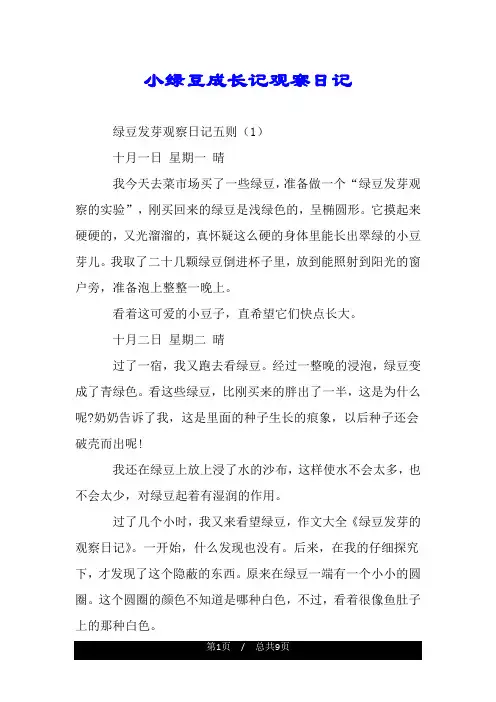 小绿豆成长记观察日记

绿豆发芽观察日记五则（1）

十月一日 星期一 晴

我今天去菜市场买了一些绿豆，准备做一个“绿豆发芽观察的实验”，刚买回来的绿豆是浅绿色的，呈椭圆形。它摸起来硬硬的，又光溜溜的，真怀疑这么硬的身体里能长出翠绿的小豆芽儿。我取了二十几颗绿豆倒进杯子里，放到能照射到阳光的窗户旁，准备泡上整整一晚上。

看着这可爱的小豆子，直希望它们快点长大。

十月二日 星期二 晴

过了一宿，我又跑去看绿豆。经过一整晚的浸泡，绿豆变成了青绿色。看这些绿豆，比刚买来的胖出了一半，这是为什么呢?奶奶告诉了我，这是里面的种子生长的痕象，以后种子还会破壳而出呢！

我还在绿豆上放上浸了水的沙布，这样使水不会太多，也不会太少，对绿豆起着有湿润的作用。

过了几个小时，我又来看望绿豆，作文大全《绿豆发芽的观察日记》。一开始，什么发现也没有。后来，在我的仔细探究下，才发现了这个隐蔽的东西。原来在绿豆一端有一个小小的圆圈。这个圆圈的颜色不知道是哪种白色，不过，看着很像鱼肚子上的那种白色。

第1页 / 总共9页